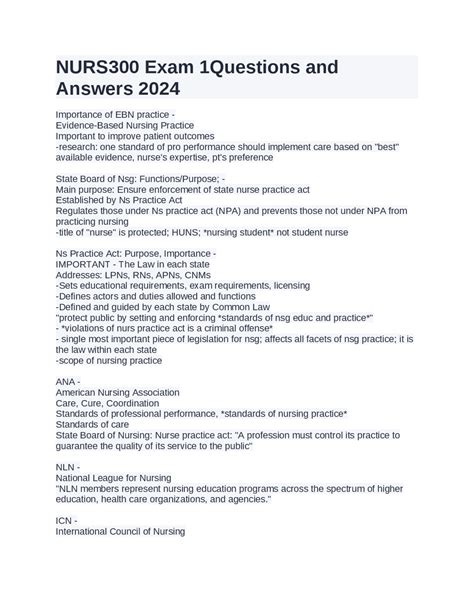 NURS300 Exam 1Questions and Answers 2024

Importance of EBN practice -
Evidence-Based Nursing Practice
Important to improve patient outcomes
-research: one standard of pro performance should implement care based on "best" available evidence, nurse's expertise, pt's preference

State Board of Nsg: Functions/Purpose; -
Main purpose: Ensure enforcement of state nurse practice act
Established by Ns Practice Act
Regulates those under Ns practice act (NPA) and prevents those not under NPA from practicing nursing
-title of "nurse" is protected; HUNS; *nursing student* not student nurse

Ns Practice Act: Purpose, Importance -
IMPORTANT - The Law in each state
Addresses: LPNs, RNs, APNs, CNMs
-Sets educational requirements, exam requirements, licensing
-Defines actors and duties allowed and functions
-Defined and guided by each state by Common Law
"protect public by setting and enforcing *standards of nsg educ and practice*"
- *violations of nurs practice act is a criminal offense*
- single most important piece of legislation for nsg; affects all facets of nsg practice; it is the law within each state
-scope of nursing practice

ANA -
American Nursing Association
Care, Cure, Coordination
Standards of professional performance, *standards of nursing practice*
Standards of care
State Board of Nursing: Nurse practice act: "A profession must control its practice to guarantee the quality of its service to the public"

NLN -
National League for Nursing
"NLN members represent nursing education programs across the spectrum of higher education, health care organizations, and agencies."

ICN -
International Council of Nursing